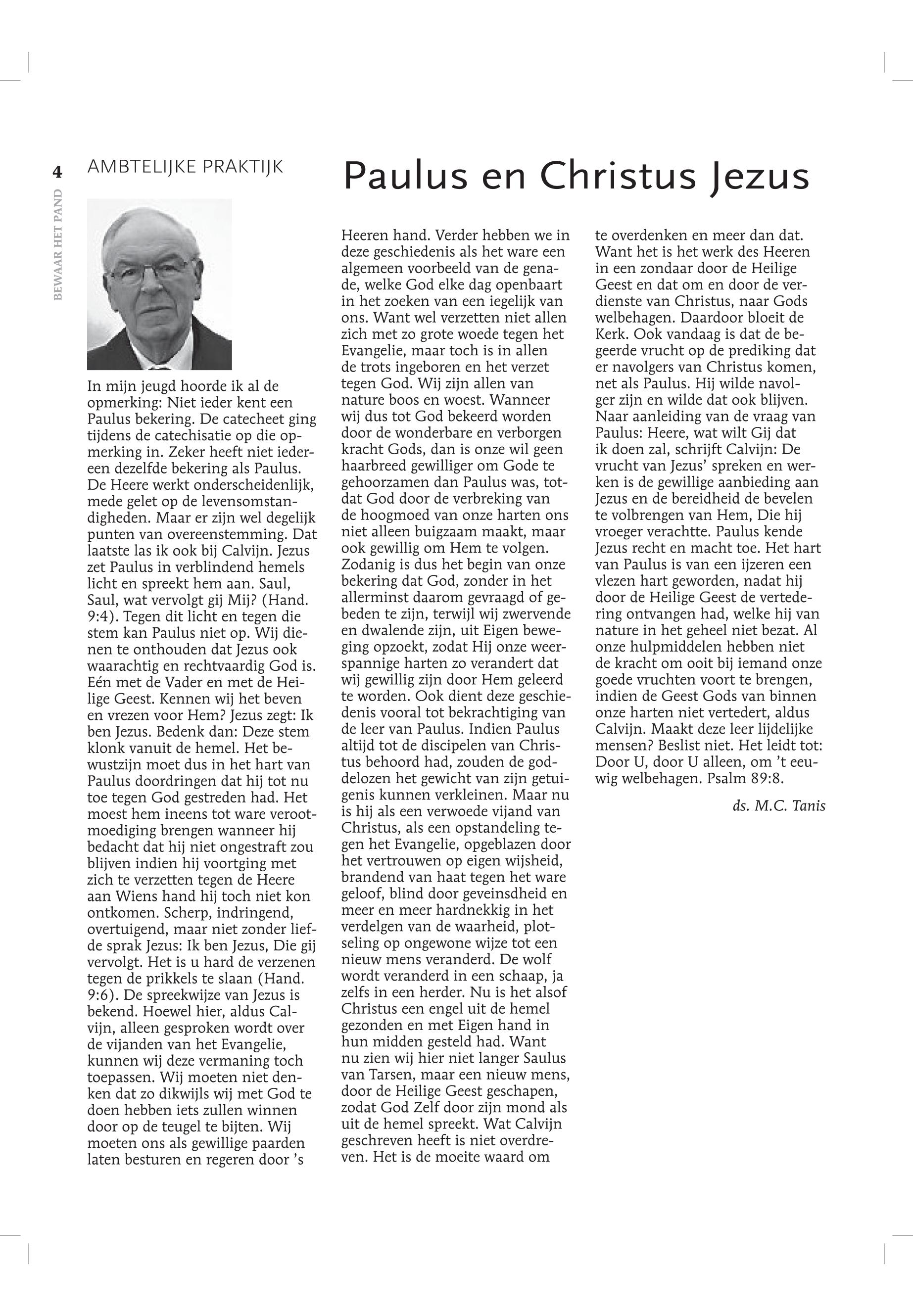 4

BEWAAR HET PAND

AMBTELIJKE PRAKTIJK

Paulus en Christus Jezus

In mijn jeugd hoorde ik al de opmerking: Niet ieder kent een Paulus bekering. De catecheet ging tijdens de catechisatie op die opmerking in. Zeker heeft niet iedereen dezelfde bekering als Paulus. De Heere werkt onderscheidenlijk, mede gelet op de levensomstandigheden. Maar er zijn wel degelijk punten van overeenstemming. Dat laatste las ik ook bij Calvijn. Jezus zet Paulus in verblindend hemels licht en spreekt hem aan. Saul, Saul, wat vervolgt gij Mij? (Hand. 9:4). Tegen dit licht en tegen die stem kan Paulus niet op. Wij dienen te onthouden dat Jezus ook waarachtig en rechtvaardig God is. Eén met de Vader en met de Heilige Geest. Kennen wij het beven en vrezen voor Hem? Jezus zegt: Ik ben Jezus. Bedenk dan: Deze stem klonk vanuit de hemel. Het bewustzijn moet dus in het hart van Paulus doordringen dat hij tot nu toe tegen God gestreden had. Het moest hem ineens tot ware verootmoediging brengen wanneer hij bedacht dat hij niet ongestraft zou blijven indien hij voortging met zich te verzetten tegen de Heere aan Wiens hand hij toch niet kon ontkomen. Scherp, indringend, overtuigend, maar niet zonder liefde sprak Jezus: Ik ben Jezus, Die gij vervolgt. Het is u hard de verzenen tegen de prikkels te slaan (Hand. 9:6). De spreekwijze van Jezus is bekend. Hoewel hier, aldus Calvijn, alleen gesproken wordt over de vijanden van het Evangelie, kunnen wij deze vermaning toch toepassen. Wij moeten niet denken dat zo dikwijls wij met God te doen hebben iets zullen winnen door op de teugel te bijten. Wij moeten ons als gewillige paarden laten besturen en regeren door 's Heeren hand. Verder hebben we in deze geschiedenis als het ware een algemeen voorbeeld van de genade, welke God elke dag openbaart in het zoeken van een iegelijk van ons. Want wel verzetten niet allen zich met zo grote woede tegen het Evangelie, maar toch is in allen de trots ingeboren en het verzet tegen God. Wij zijn allen van nature boos en woest. Wanneer wij dus tot God bekeerd worden door de wonderbare en verborgen kracht Gods, dan is onze wil geen haarbreed gewilliger om Gode te gehoorzamen dan Paulus was, totdat God door de verbreking van de hoogmoed van onze harten ons niet alleen buigzaam maakt, maar ook gewillig om Hem te volgen. Zodanig is dus het begin van onze bekering dat God, zonder in het allerminst daarom gevraagd of gebeden te zijn, terwijl wij zwervende en dwalende zijn, uit Eigen beweging opzoekt, zodat Hij onze weerspannige harten zo verandert dat wij gewillig zijn door Hem geleerd te worden. Ook dient deze geschiedenis vooral tot bekrachtiging van de leer van Paulus. Indien Paulus altijd tot de discipelen van Christus behoord had, zouden de goddelozen het gewicht van zijn getuigenis kunnen verkleinen. Maar nu is hij als een verwoede vijand van Christus, als een opstandeling tegen het Evangelie, opgeblazen door het vertrouwen op eigen wijsheid, brandend van haat tegen het ware geloof, blind door geveinsdheid en meer en meer hardnekkig in het verdelgen van de waarheid, plotseling op ongewone wijze tot een nieuw mens veranderd. De wolf wordt veranderd in een schaap, ja zelfs in een herder. Nu is het alsof Christus een engel uit de hemel gezonden en met Eigen hand in hun midden gesteld had. Want nu zien wij hier niet langer Saulus van Tarsen, maar een nieuw mens, door de Heilige Geest geschapen, zodat God Zelf door zijn mond als uit de hemel spreekt. Wat Calvijn geschreven heeft is niet overdreven. Het is de moeite waard om te overdenken en meer dan dat. Want het is het werk des Heeren in een zondaar door de Heilige Geest en dat om en door de verdienste van Christus, naar Gods welbehagen. Daardoor bloeit de Kerk. Ook vandaag is dat de begeerde vrucht op de prediking dat er navolgers van Christus komen, net als Paulus. Hij wilde navolger zijn en wilde dat ook blijven. Naar aanleiding van de vraag van Paulus: Heere, wat wilt Gij dat ik doen zal, schrijft Calvijn: De vrucht van Jezus' spreken en werken is de gewillige aanbieding aan Jezus en de bereidheid de bevelen te volbrengen van Hem, Die hij vroeger verachtte. Paulus kende Jezus recht en macht toe. Het hart van Paulus is van een ijzeren een vlezen hart geworden, nadat hij door de Heilige Geest de vertedering ontvangen had, welke hij van nature in het geheel niet bezat. Al onze hulpmiddelen hebben niet de kracht om ooit bij iemand onze goede vruchten voort te brengen, indien de Geest Gods van binnen onze harten niet vertedert, aldus Calvijn. Maakt deze leer lijdelijke mensen? Beslist niet. Het leidt tot: Door U, door U alleen, om 't eeuwig welbehagen. Psalm 89:8.

ds. M.C. Tanis